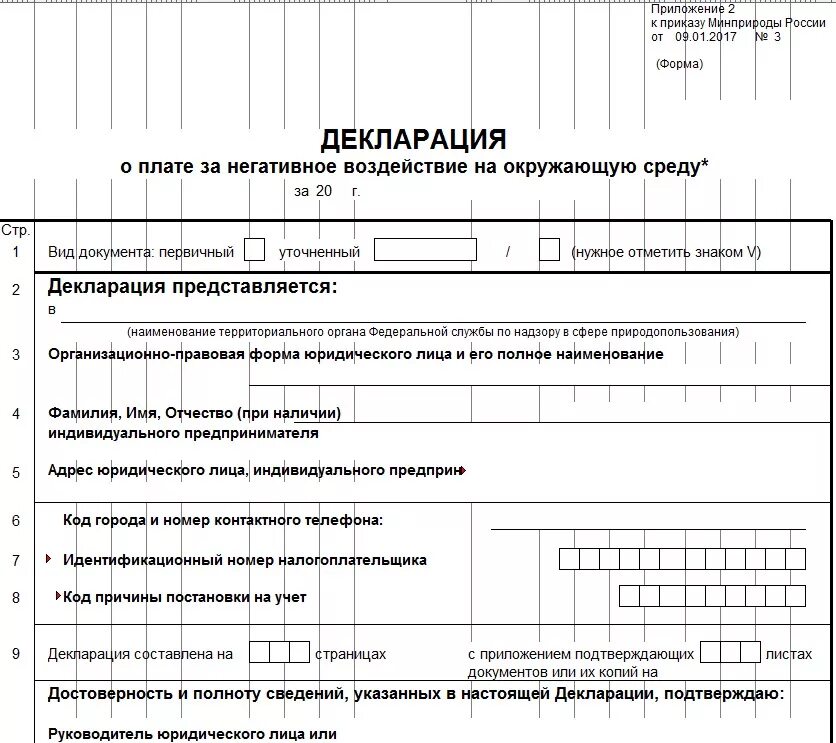 Приложение 2
к приказу Минприроды России
от 09.01.2017 № 3

(Форма)

ДЕКЛАРАЦИЯ
о плате за негативное воздействие на окружающую среду*
за 20 г.

Стр.

1 Вид документа: первичный уточненный / (нужное отметить знаком V)

2 Декларация представляется:
в
(наименование территориального органа Федеральной службы по надзору в сфере природопользования)

3 Организационно-правовая форма юридического лица и его полное наименование

4 Фамилия, Имя, Отчество (при наличии) индивидуального предпринимателя

5 Адрес юридического лица, индивидуального предприн

6 Код города и номер контактного телефона:

7 Идентификационный номер налогоплательщика

8 Код причины постановки на учет

9 Декларация составлена на страницах с приложением подтверждающих документов или их копий на листах

Достоверность и полноту сведений, указанных в настоящей Декларации, подтверждаю:

Руководитель юридического лица или